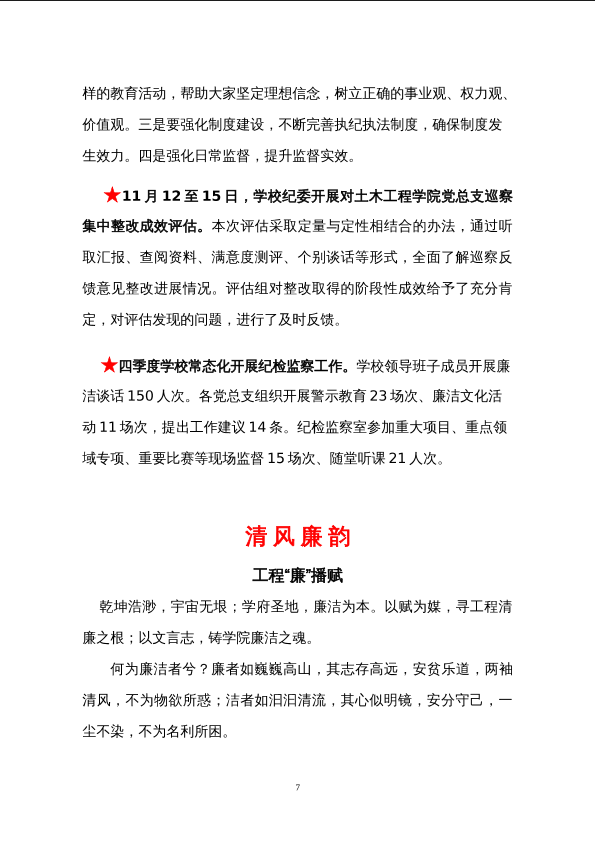 样的教育活动，帮助大家坚定理想信念，树立正确的事业观、权力观、价值观。三是要强化制度建设，不断完善执纪执法制度，确保制度发生效力。四是强化日常监督，提升监督实效。

★11 月 12 至 15 日，学校纪委开展对土木工程学院党总支巡察集中整改成效评估。本次评估采取定量与定性相结合的办法，通过听取汇报、查阅资料、满意度测评、个别谈话等形式，全面了解巡察反馈意见整改进展情况。评估组对整改取得的阶段性成效给予了充分肯定，对评估发现的问题，进行了及时反馈。

★四季度学校常态化开展纪检监察工作。学校领导班子成员开展廉洁谈话 150 人次。各党总支组织开展警示教育 23 场次、廉洁文化活动 11 场次，提出工作建议 14 条。纪检监察室参加重大项目、重点领域专项、重要比赛等现场监督 15 场次、随堂听课 21 人次。

清风廉韵

工程“廉”播赋

乾坤浩渺，宇宙无垠；学府圣地，廉洁为本。以赋为媒，寻工程清廉之根；以文言志，铸学院廉洁之魂。

何为廉洁者兮？廉者如巍巍高山，其志存高远，安贫乐道，两袖清风，不为物欲所惑；洁者如汩汩清流，其心似明镜，安分守己，一尘不染，不为名利所困。

7